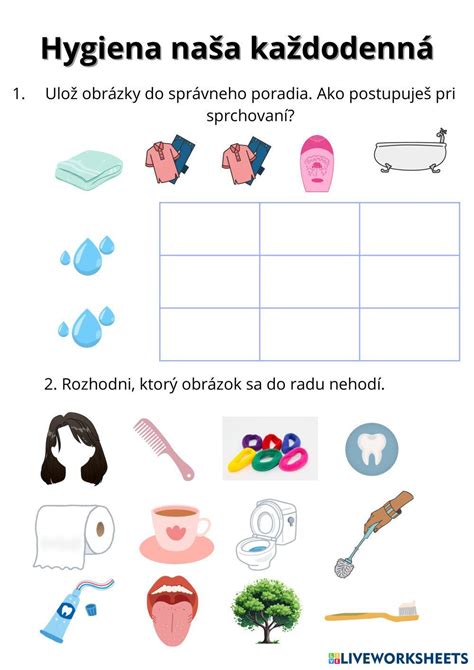 Hygiena naša každodenná

1. Ulož obrázky do správneho poradia. Ako postupuješ pri sprchovaní?

2. Rozhodni, ktorý obrázok sa do radu nehodí.

LIVEWORKSHEETS